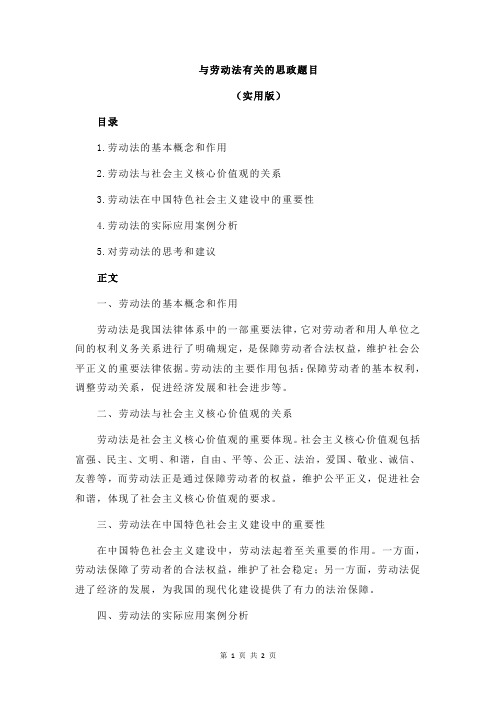 与劳动法有关的思政题目

（实用版）

目录

1.劳动法的基本概念和作用

2.劳动法与社会主义核心价值观的关系

3.劳动法在中国特色社会主义建设中的重要性

4.劳动法的实际应用案例分析

5.对劳动法的思考和建议

正文

一、劳动法的基本概念和作用

劳动法是我国法律体系中的一部重要法律，它对劳动者和用人单位之间的权利义务关系进行了明确规定，是保障劳动者合法权益，维护社会公平正义的重要法律依据。劳动法的主要作用包括：保障劳动者的基本权利，调整劳动关系，促进经济发展和社会进步等。

二、劳动法与社会主义核心价值观的关系

劳动法是社会主义核心价值观的重要体现。社会主义核心价值观包括富强、民主、文明、和谐，自由、平等、公正、法治，爱国、敬业、诚信、友善等，而劳动法正是通过保障劳动者的权益，维护公平正义，促进社会和谐，体现了社会主义核心价值观的要求。

三、劳动法在中国特色社会主义建设中的重要性

在中国特色社会主义建设中，劳动法起着至关重要的作用。一方面，劳动法保障了劳动者的合法权益，维护了社会稳定；另一方面，劳动法促进了经济的发展，为我国的现代化建设提供了有力的法治保障。

四、劳动法的实际应用案例分析

第 1 页 共 2 页